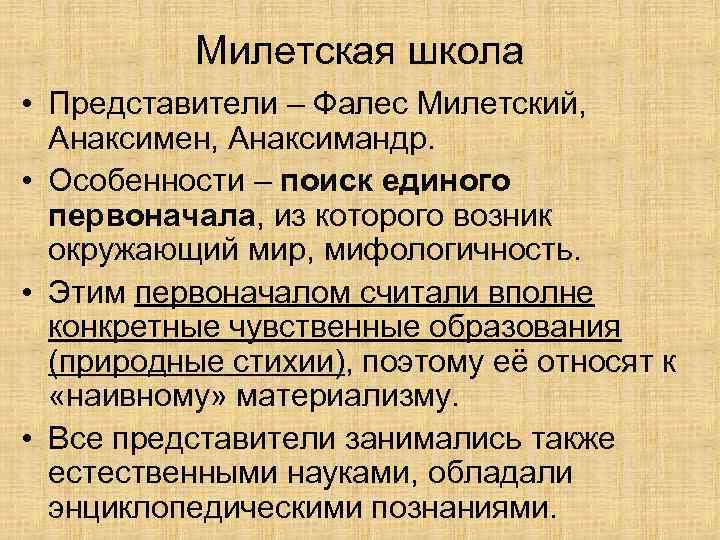 Милетская школа

• Представители – Фалес Милетский, Анаксимен, Анаксимандр.

• Особенности – поиск единого первоначала, из которого возник окружающий мир, мифологичность.

• Этим первоначалом считали вполне конкретные чувственные образования (природные стихии), поэтому её относят к «наивному» материализму.

• Все представители занимались также естественными науками, обладали энциклопедическими познаниями.